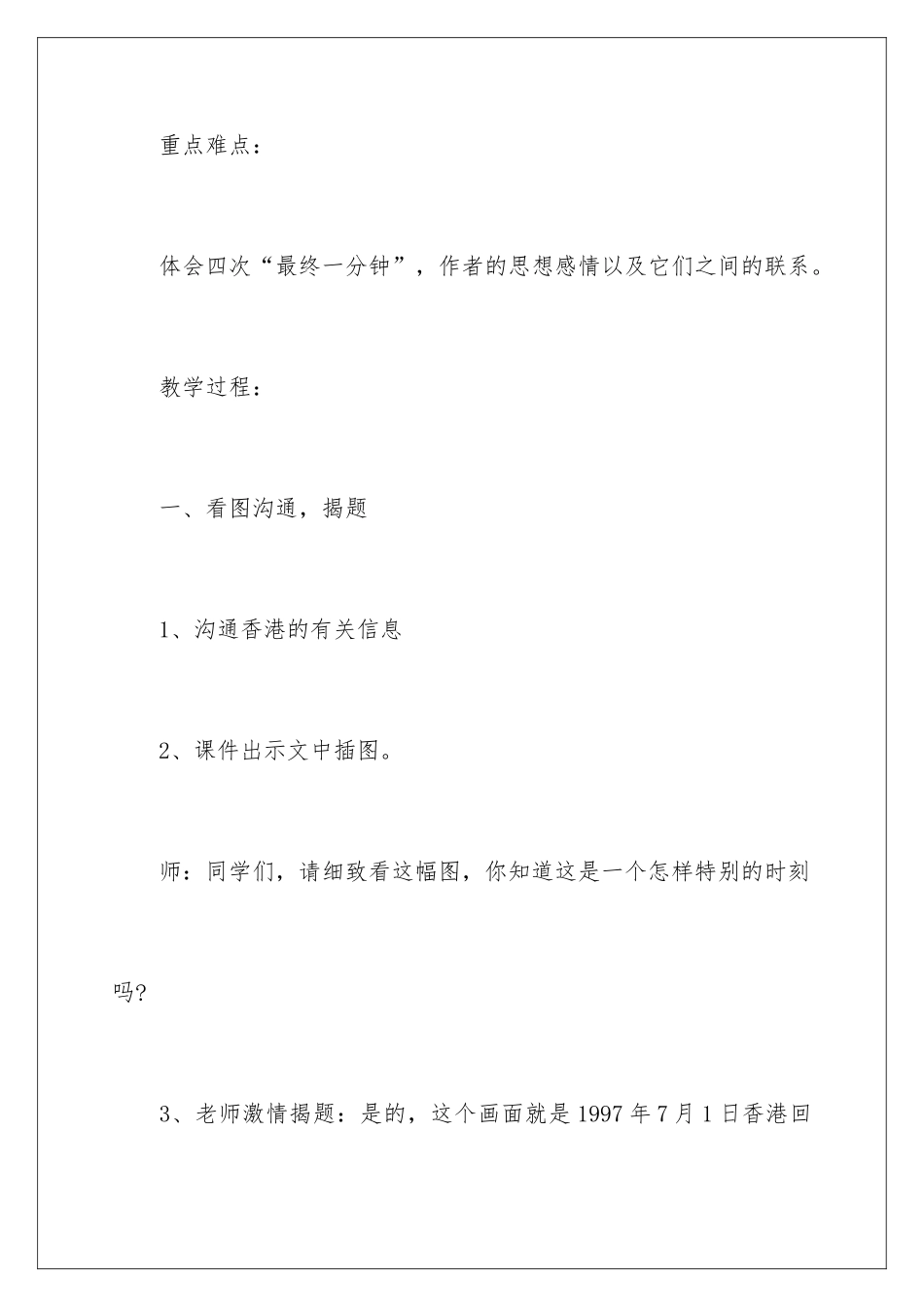 重点难点：

体会四次“最终一分钟”，作者的思想感情以及它们之间的联系。

教学过程：

一、看图沟通，揭题

1、沟通香港的有关信息

2、课件出示文中插图。

师：同学们，请细致看这幅图，你知道这是一个怎样特别的时刻吗？

3、老师激情揭题：是的，这个画面就是1997年7月1日香港回